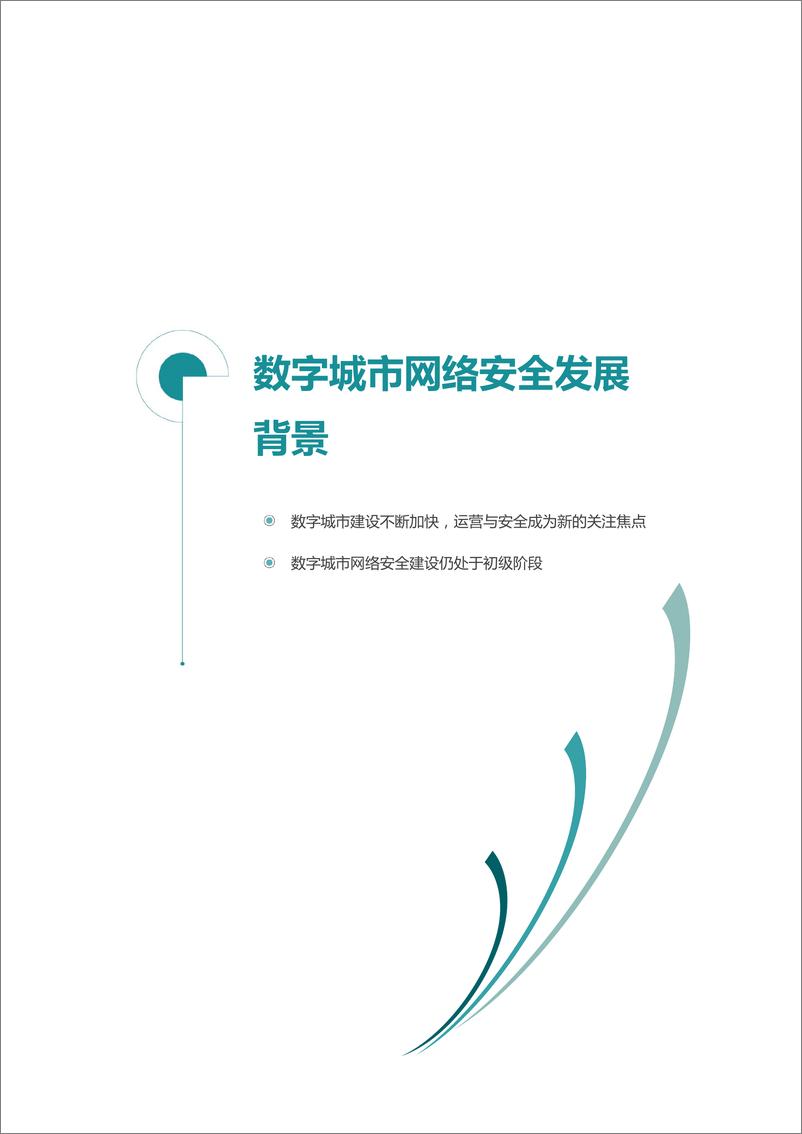 数字城市网络安全发展背景

数字城市建设不断加快，运营与安全成为新的关注焦点

数字城市网络安全建设仍处于初级阶段